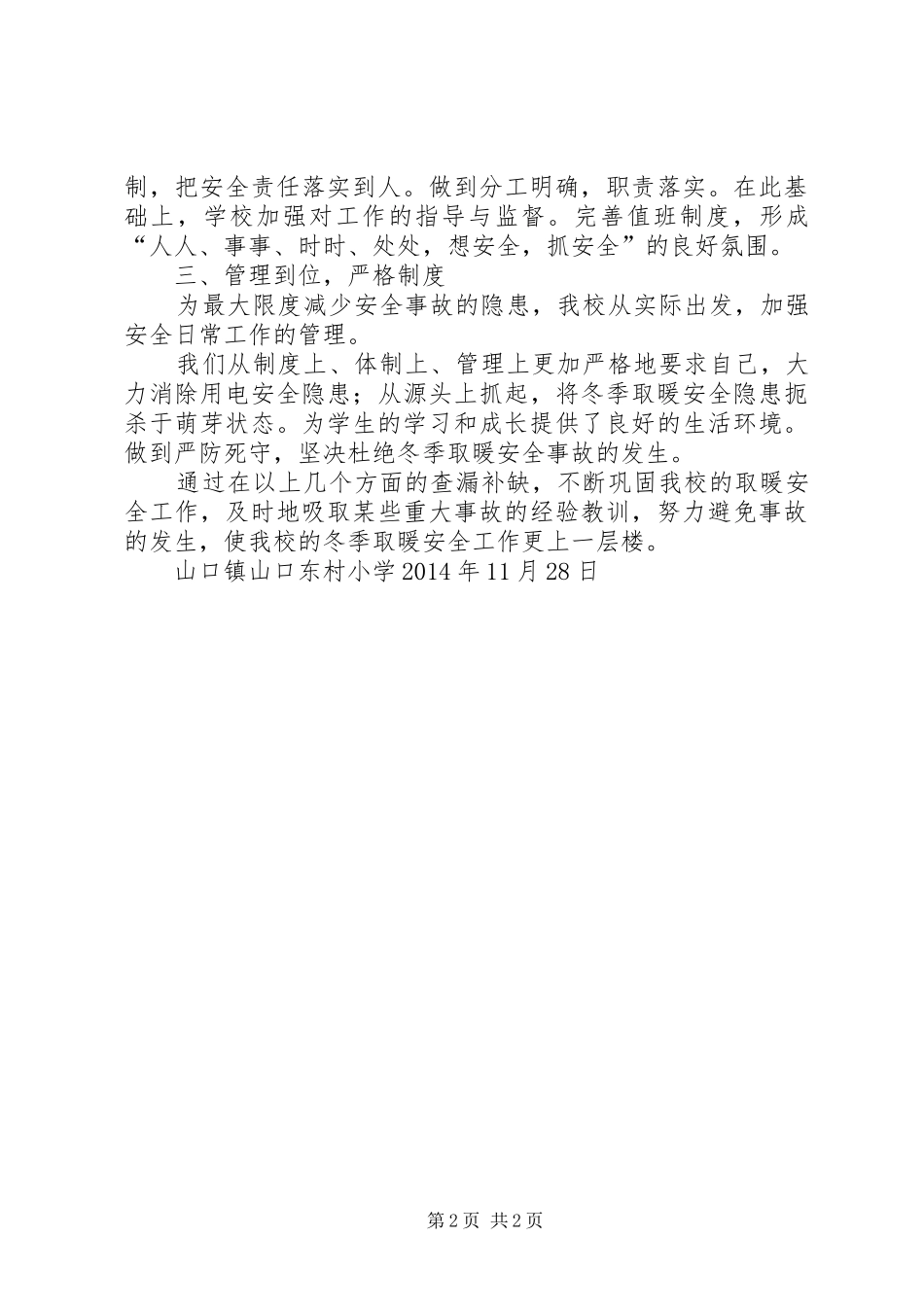 制，把安全责任落实到人。做到分工明确，职责落实。在此基础上，学校加强对工作的指导与监督。完善值班制度，形成“人人、事事、时时、处处，想安全，抓安全”的良好氛围。

三、管理到位，严格制度

为最大限度减少安全事故的隐患，我校从实际出发，加强安全日常工作的管理。

我们从制度上、体制上、管理上更加严格地要求自己，大力消除用电安全隐患；从源头上抓起，将冬季取暖安全隐患扼杀于萌芽状态。为学生的学习和成长提供了良好的生活环境。做到严防死守，坚决杜绝冬季取暖安全事故的发生。

通过在以上几个方面的查漏补缺，不断巩固我校的取暖安全工作，及时地吸取某些重大事故的经验教训，努力避免事故的发生，使我校的冬季取暖安全工作更上一层楼。

山口镇山口东村小学 2014 年 11 月 28 日

第 2 页 共 2 页